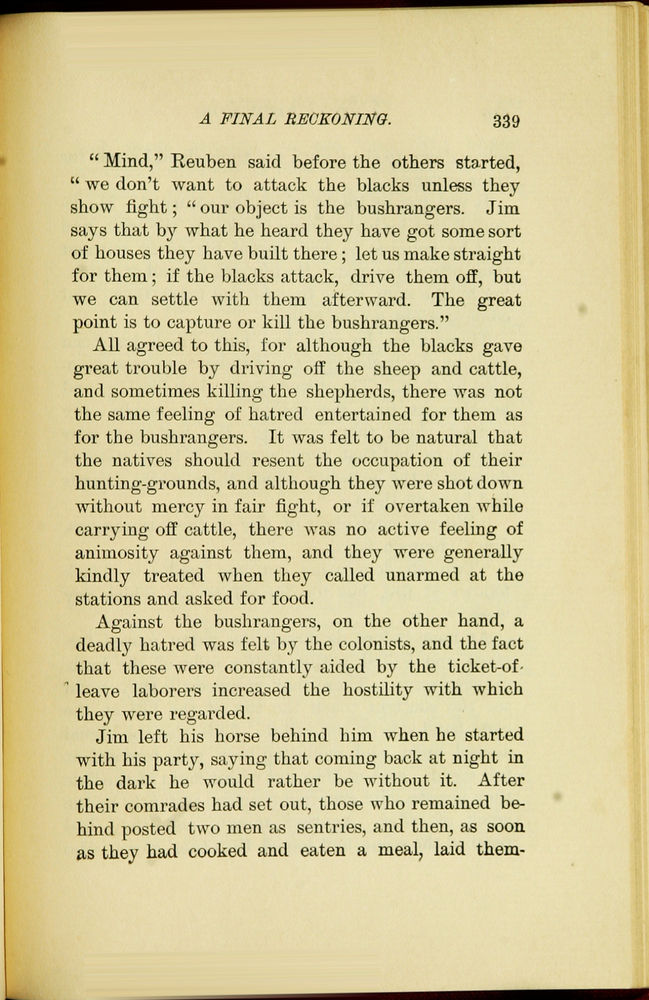 A FINAL RECKONING. 339

"Mind," Reuben said before the others started, "we don't want to attack the blacks unless they show fight; "our object is the bushrangers. Jim says that by what he heard they have got some sort of houses they have built there; let us make straight for them; if the blacks attack, drive them off, but we can settle with them afterward. The great point is to capture or kill the bushrangers."

All agreed to this, for although the blacks gave great trouble by driving off the sheep and cattle, and sometimes killing the shepherds, there was not the same feeling of hatred entertained for them as for the bushrangers. It was felt to be natural that the natives should resent the occupation of their hunting-grounds, and although they were shot down without mercy in fair fight, or if overtaken while carrying off cattle, there was no active feeling of animosity against them, and they were generally kindly treated when they called unarmed at the stations and asked for food.

Against the bushrangers, on the other hand, a deadly hatred was felt by the colonists, and the fact that these were constantly aided by the ticket-of-leave laborers increased the hostility with which they were regarded.

Jim left his horse behind him when he started with his party, saying that coming back at night in the dark he would rather be without it. After their comrades had set out, those who remained behind posted two men as sentries, and then, as soon as they had cooked and eaten a meal, laid them-